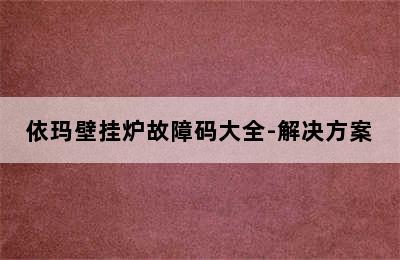 依玛壁挂炉故障码大全-解决方案